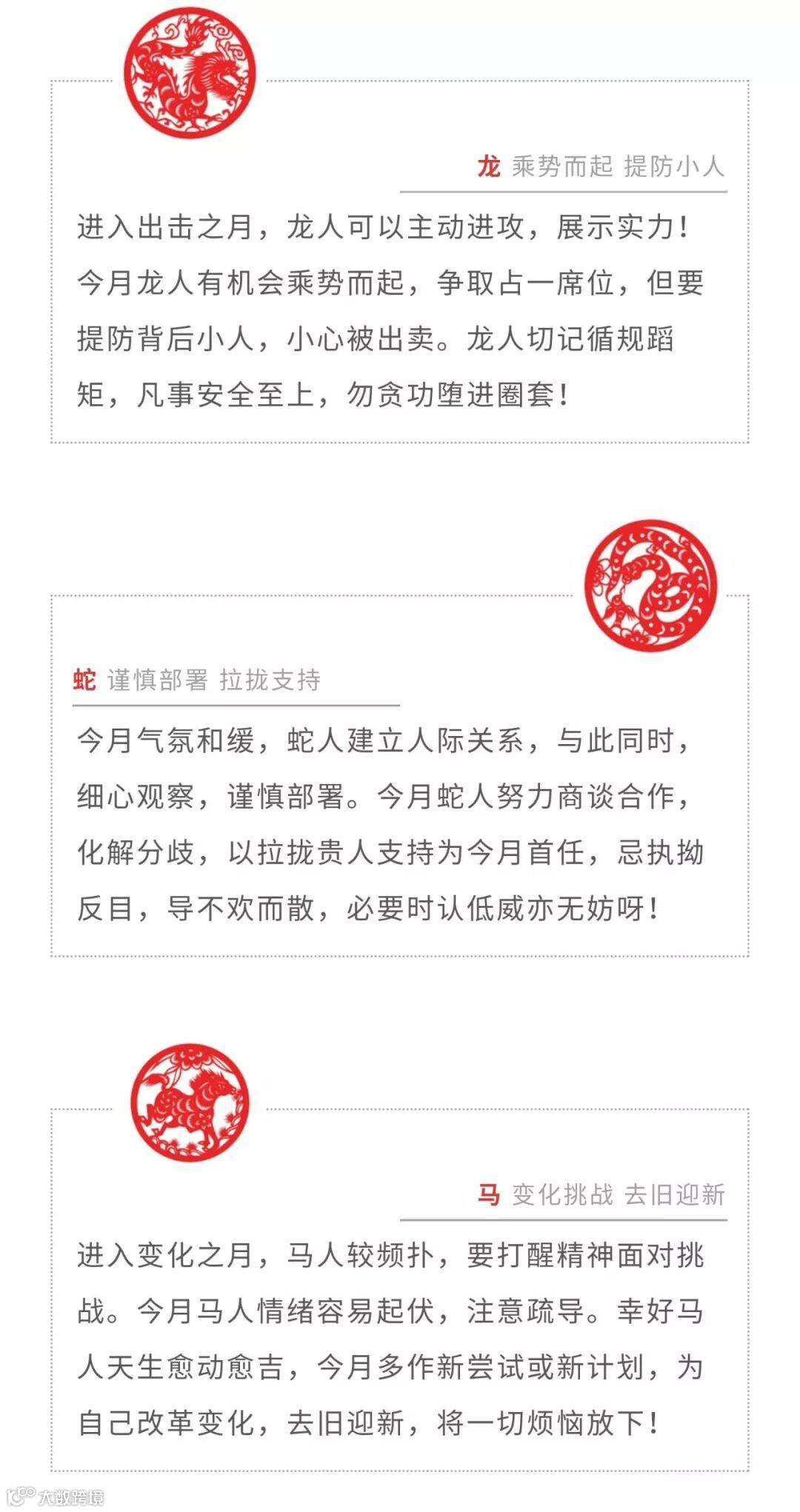 龙 乘势而起 提防小人

进入出击之月，龙人可以主动进攻，展示实力！今月龙人有机会乘势而起，争取占一席位，但要提防背后小人，小心被出卖。龙人切记循规蹈矩，凡事安全至上，勿贪功堕进圈套！

蛇 谨慎部署 拉拢支持

今月气氛和缓，蛇人建立人际关系，与此同时，细心观察，谨慎部署。今月蛇人努力商谈合作，化解分歧，以拉拢贵人支持为今月首任，忌执拗反目，导不欢而散，必要时认低威亦无妨呀！

马 变化挑战 去旧迎新

进入变化之月，马人较频扑，要打醒精神面对挑战。今月马人情绪容易起伏，注意疏导。幸好马人天生愈动愈吉，今月多作新尝试或新计划，为自己改革变化，去旧迎新，将一切烦恼放下！

大数跨境